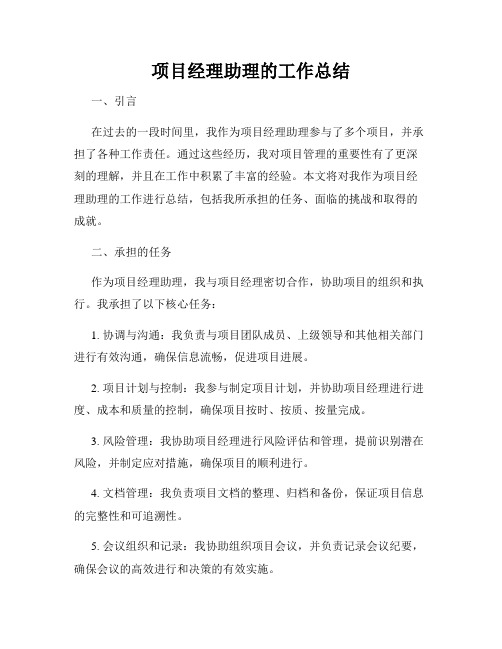 项目经理助理的工作总结

一、引言

在过去的一段时间里，我作为项目经理助理参与了多个项目，并承担了各种工作责任。通过这些经历，我对项目管理的重要性有了更深刻的理解，并且在工作中积累了丰富的经验。本文将对我作为项目经理助理的工作进行总结，包括我所承担的任务、面临的挑战和取得的成就。

二、承担的任务

作为项目经理助理，我与项目经理密切合作，协助项目的组织和执行。我承担了以下核心任务：

1. 协调与沟通：我负责与项目团队成员、上级领导和其他相关部门进行有效沟通，确保信息流畅，促进项目进展。

2. 项目计划与控制：我参与制定项目计划，并协助项目经理进行进度、成本和质量的控制，确保项目按时、按质、按量完成。

3. 风险管理：我协助项目经理进行风险评估和管理，提前识别潜在风险，并制定应对措施，确保项目的顺利进行。

4. 文档管理：我负责项目文档的整理、归档和备份，保证项目信息的完整性和可追溯性。

5. 会议组织和记录：我协助组织项目会议，并负责记录会议纪要，确保会议的高效进行和决策的有效实施。